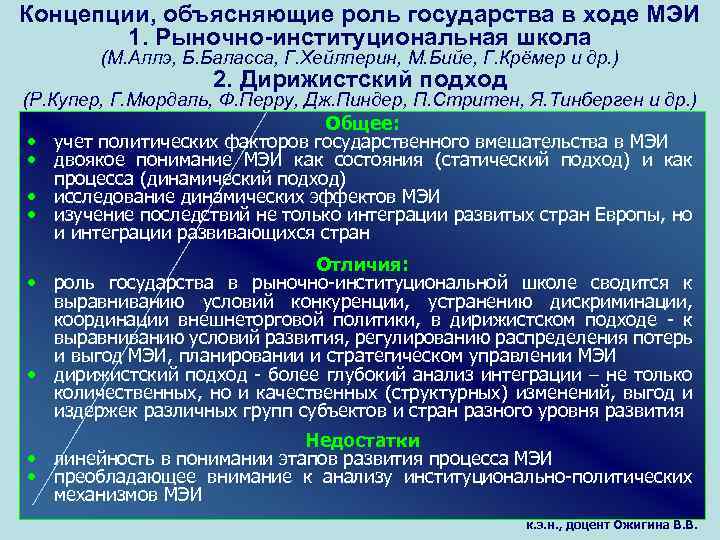 Концепции, объясняющие роль государства в ходе МЭИ
1. Рыночно-институциональная школа
(М.Аллэ, Б.Баласса, Г.Хейлперин, М.Бийе, Г.Крёмер и др.)
2. Дирижистский подход
(Р.Купер, Г.Мюрдаль, Ф.Перру, Дж.Пиндер, П.Стритен, Я.Тинберген и др.)

Общее:
• учет политических факторов государственного вмешательства в МЭИ
• двоякое понимание МЭИ как состояния (статический подход) и как процесса (динамический подход)
• исследование динамических эффектов МЭИ
• изучение последствий не только интеграции развитых стран Европы, но и интеграции развивающихся стран

Отличия:
• роль государства в рыночно-институциональной школе сводится к выравниванию условий конкуренции, устранению дискриминации, координации внешнеторговой политики, в дирижистском подходе - к выравниванию условий развития, регулированию распределения потерь и выгод МЭИ, планировании и стратегическом управлении МЭИ
• дирижистский подход - более глубокий анализ интеграции – не только количественных, но и качественных (структурных) изменений, выгод и издержек различных групп субъектов и стран разного уровня развития

Недостатки
• линейность в понимании этапов развития процесса МЭИ
• преобладающее внимание к анализу институционально-политических механизмов МЭИ

к.э.н., доцент Ожигина В.В.